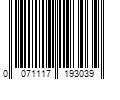 0 071117 193039